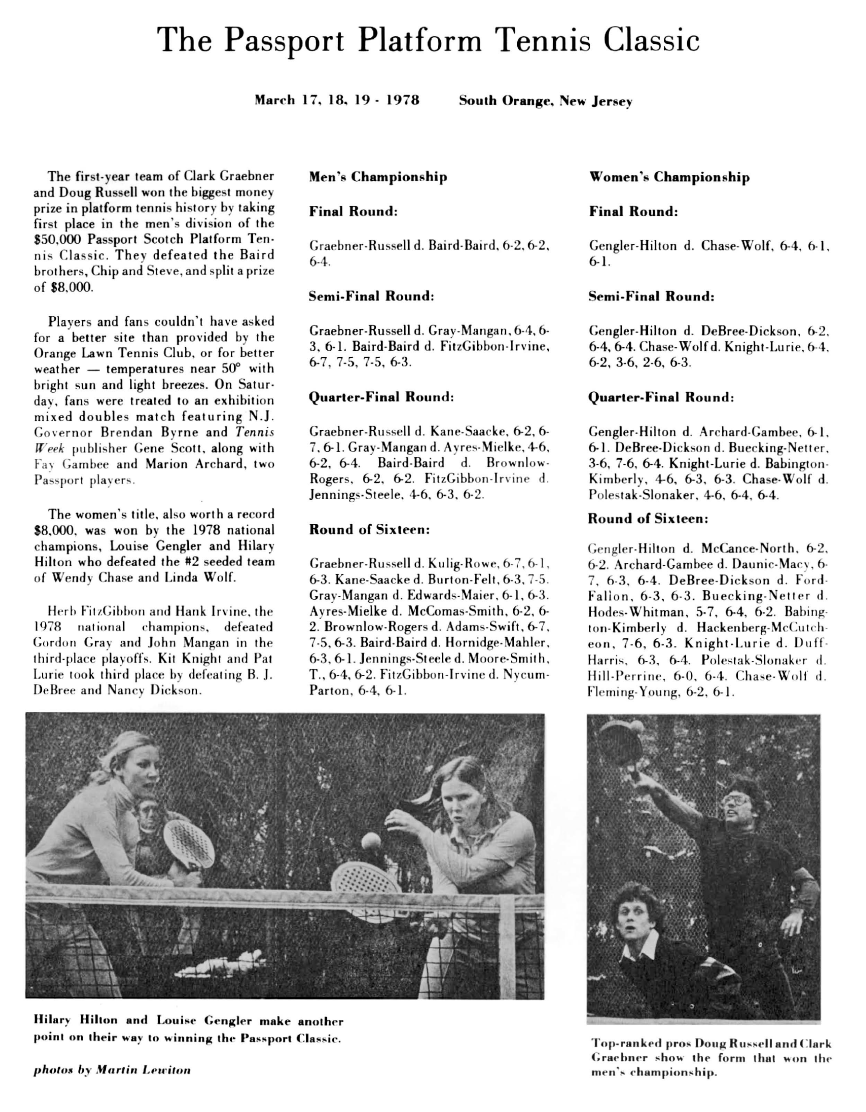 The Passport Platform Tennis Classic

March 17, 18, 19 - 1978 South Orange, New Jersey

The first-year team of Clark Graebner and Doug Russell won the biggest money prize in platform tennis history by taking first place in the men's division of the $50,000 Passport Scotch Platform Tennis Classic. They defeated the Baird brothers, Chip and Steve, and split a prize of $8,000.

Players and fans couldn't have asked for a better site than provided by the Orange Lawn Tennis Club, or for better weather — temperatures near 50° with bright sun and light breezes. On Saturday, fans were treated to an exhibition mixed doubles match featuring N.J. Governor Brendan Byrne and Tennis Week publisher Gene Scott, along with Fay Gambee and Marion Archard, two Passport players.

The women's title, also worth a record $8,000, was won by the 1978 national champions, Louise Gengler and Hilary Hilton who defeated the #2 seeded team of Wendy Chase and Linda Wolf.

Herb FitzGibbon and Hank Irvine, the 1978 national champions, defeated Gordon Gray and John Mangan in the third-place playoffs. Kit Knight and Pat Lurie took third place by defeating B. J. DeBree and Nancy Dickson.

Men's Championship

Final Round:

Graebner-Russell d. Baird-Baird, 6-2, 6-2, 6-4.

Semi-Final Round:

Graebner-Russell d. Gray-Mangan, 6-4, 6-3, 6-1. Baird-Baird d. FitzGibbon-Irvine, 6-7, 7-5, 7-5, 6-3.

Quarter-Final Round:

Graebner-Russell d. Kane-Saacke, 6-2, 6-7, 6-1. Gray-Mangan d. Ayres-Mielke, 4-6, 6-2, 6-4. Baird-Baird d. Brownlow-Rogers, 6-2, 6-2. FitzGibbon-Irvine d. Jennings-Steele, 4-6, 6-3, 6-2.

Round of Sixteen:

Graebner-Russell d. Kulig-Rowe, 6-7, 6-1, 6-3. Kane-Saacke d. Burton-Felt, 6-3, 7-5. Gray-Mangan d. Edwards-Maier, 6-1, 6-3. Ayres-Mielke d. McComas-Smith, 6-2, 6-2. Brownlow-Rogers d. Adams-Swift, 6-7, 7-5, 6-3. Baird-Baird d. Hornidge-Mahler, 6-3, 6-1. Jennings-Steele d. Moore-Smith, T., 6-4, 6-2. FitzGibbon-Irvine d. Nycum-Parton, 6-4, 6-1.

Women's Championship

Final Round:

Gengler-Hilton d. Chase-Wolf, 6-4, 6-1, 6-1.

Semi-Final Round:

Gengler-Hilton d. DeBree-Dickson, 6-2, 6-4, 6-4. Chase-Wolf d. Knight-Lurie, 6-4, 6-2, 3-6, 2-6, 6-3.

Quarter-Final Round:

Gengler-Hilton d. Archard-Gambee, 6-1, 6-1. DeBree-Dickson d. Buecking-Netter, 3-6, 7-6, 6-4. Knight-Lurie d. Babington-Kimberly, 4-6, 6-3, 6-3. Chase-Wolf d. Polestak-Slonaker, 4-6, 6-4, 6-4.

Round of Sixteen:

Gengler-Hilton d. McCance-North, 6-2, 6-2. Archard-Gambee d. Daunic-Macy, 6-7, 6-3, 6-4. DeBree-Dickson d. Ford-Fallon, 6-3, 6-3. Buecking-Netter d. Hodes-Whitman, 5-7, 6-4, 6-2. Babington-Kimberly d. Hackenberg-McCutcheon, 7-6, 6-3. Knight-Lurie d. Duff-Harris, 6-3, 6-4. Polestak-Slonaker d. Hill-Perrine, 6-0, 6-4. Chase-Wolf d. Fleming-Young, 6-2, 6-1.

Hilary Hilton and Louise Gengler make another point on their way to winning the Passport Classic.

photos by Martin Lewiton

Top-ranked pros Doug Russell and Clark Graebner show the form that won the men's championship.